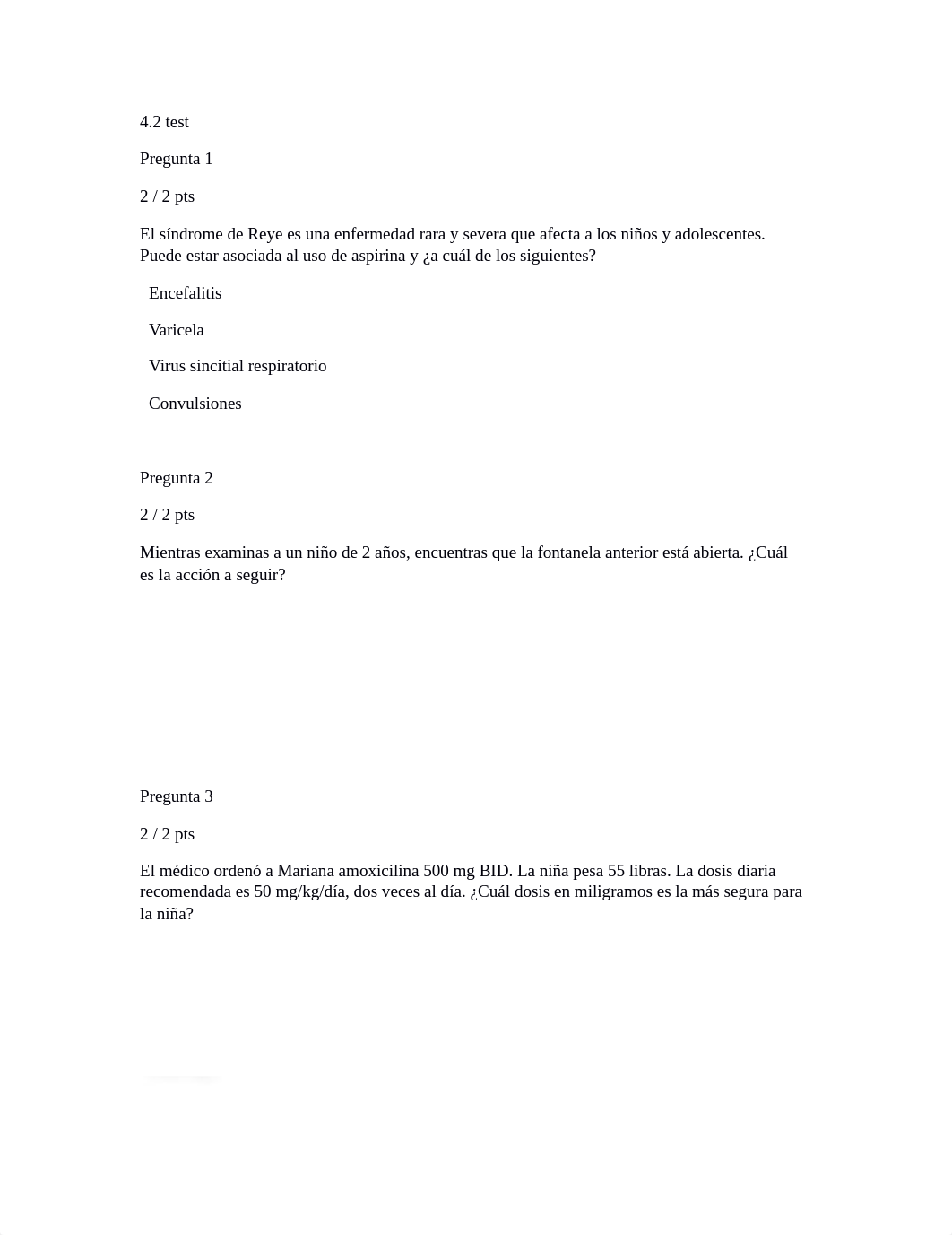 4.2 test

Pregunta 1

2 / 2 pts

El síndrome de Reye es una enfermedad rara y severa que afecta a los niños y adolescentes. Puede estar asociada al uso de aspirina y ¿a cuál de los siguientes?

Encefalitis

Varicela

Virus sincitial respiratorio

Convulsiones

Pregunta 2

2 / 2 pts

Mientras examinas a un niño de 2 años, encuentras que la fontanela anterior está abierta. ¿Cuál es la acción a seguir?

Pregunta 3

2 / 2 pts

El médico ordenó a Mariana amoxicilina 500 mg BID. La niña pesa 55 libras. La dosis diaria recomendada es 50 mg/kg/día, dos veces al día. ¿Cuál dosis en miligramos es la más segura para la niña?